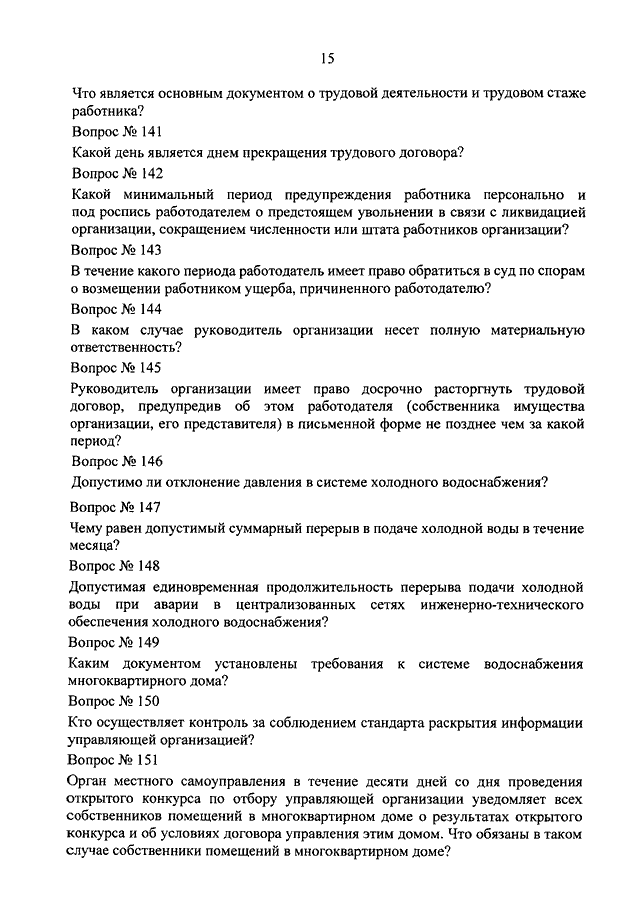 15

Что является основным документом о трудовой деятельности и трудовом стаже работника?

Вопрос № 141

Какой день является днем прекращения трудового договора?

Вопрос № 142

Какой минимальный период предупреждения работника персонально и под роспись работодателем о предстоящем увольнении в связи с ликвидацией организации, сокращением численности или штата работников организации?

Вопрос № 143

В течение какого периода работодатель имеет право обратиться в суд по спорам о возмещении работником ущерба, причиненного работодателю?

Вопрос № 144

В каком случае руководитель организации несет полную материальную ответственность?

Вопрос № 145

Руководитель организации имеет право досрочно расторгнуть трудовой договор, предупредив об этом работодателя (собственника имущества организации, его представителя) в письменной форме не позднее чем за какой период?

Вопрос № 146

Допустимо ли отклонение давления в системе холодного водоснабжения?

Вопрос № 147

Чему равен допустимый суммарный перерыв в подаче холодной воды в течение месяца?

Вопрос № 148

Допустимая единовременная продолжительность перерыва подачи холодной воды при аварии в централизованных сетях инженерно-технического обеспечения холодного водоснабжения?

Вопрос № 149

Каким документом установлены требования к системе водоснабжения многоквартирного дома?

Вопрос № 150

Кто осуществляет контроль за соблюдением стандарта раскрытия информации управляющей организацией?

Вопрос № 151

Орган местного самоуправления в течение десяти дней со дня проведения открытого конкурса по отбору управляющей организации уведомляет всех собственников помещений в многоквартирном доме о результатах открытого конкурса и об условиях договора управления этим домом. Что обязаны в таком случае собственники помещений в многоквартирном доме?